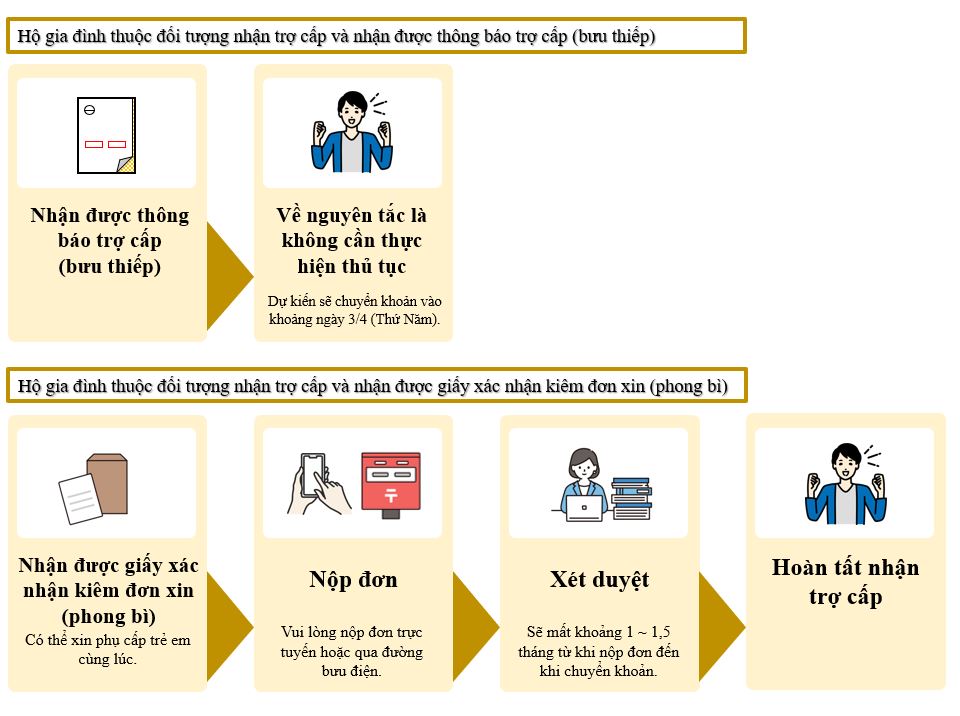 Hộ gia đình thuộc đối tượng nhận trợ cấp và nhận được thông báo trợ cấp (bưu thiếp)

Nhận được thông báo trợ cấp (bưu thiếp)

Về nguyên tắc là không cần thực hiện thủ tục

Dự kiến sẽ chuyển khoản vào khoảng ngày 3/4 (Thứ Năm).

Hộ gia đình thuộc đối tượng nhận trợ cấp và nhận được giấy xác nhận kiêm đơn xin (phong bì)

Nhận được giấy xác nhận kiêm đơn xin (phong bì)

Có thể xin phụ cấp trẻ em cùng lúc.

Nộp đơn

Vui lòng nộp đơn trực tuyến hoặc qua đường bưu điện.

Xét duyệt

Sẽ mất khoảng 1 ~ 1,5 tháng từ khi nộp đơn đến khi chuyển khoản.

Hoàn tất nhận trợ cấp